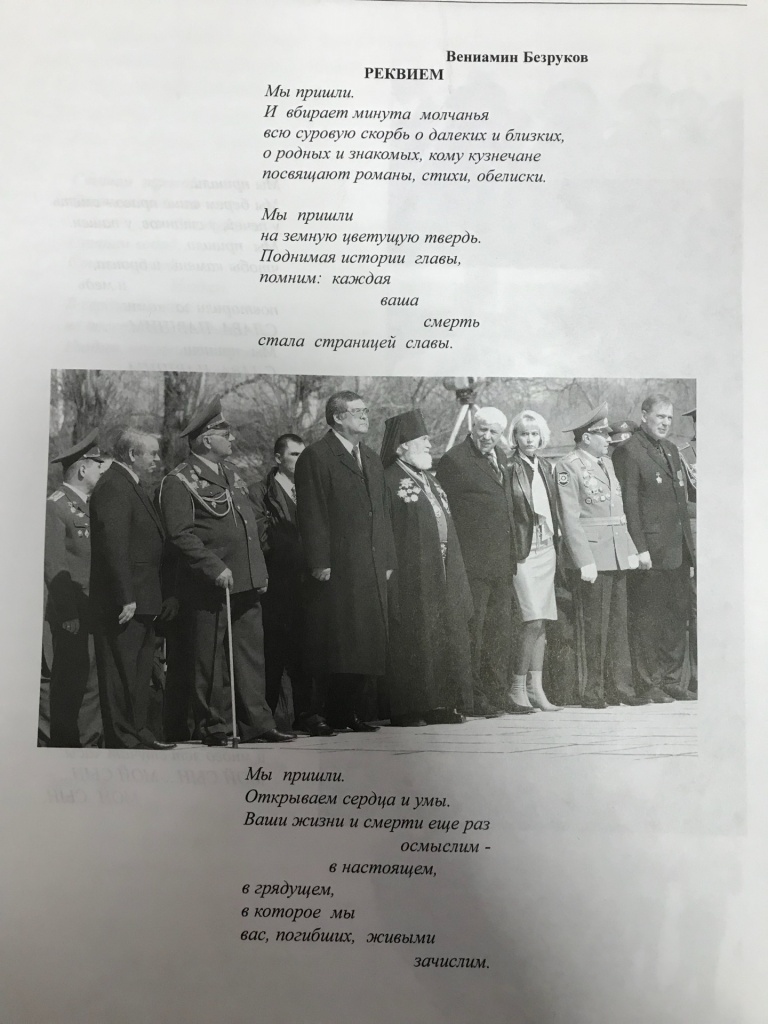 Вениамин Безруков

РЕКВИЕМ

Мы пришли.
И вбирает минута молчанья
всю суровую скорбь о далеких и близких,
о родных и знакомых, кому кузнечане
посвящают романы, стихи, обелиски.

Мы пришли
на земную цветущую твердь.
Поднимая истории главы,
помним: каждая
ваша
смерть
стала страницей славы.

Мы пришли.
Открываем сердца и умы.
Ваши жизни и смерти еще раз
осмыслим -
в настоящем,
в грядущем,
в которое мы
вас, погибших, живыми
зачислим.